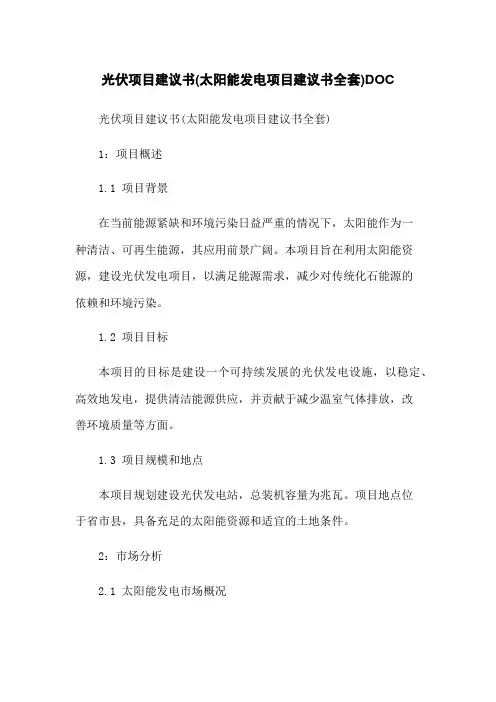 光伏项目建议书(太阳能发电项目建议书全套)DOC

光伏项目建议书(太阳能发电项目建议书全套)

1：项目概述

1.1 项目背景

在当前能源紧缺和环境污染日益严重的情况下，太阳能作为一种清洁、可再生能源，其应用前景广阔。本项目旨在利用太阳能资源，建设光伏发电项目，以满足能源需求，减少对传统化石能源的依赖和环境污染。

1.2 项目目标

本项目的目标是建设一个可持续发展的光伏发电设施，以稳定、高效地发电，提供清洁能源供应，并贡献于减少温室气体排放，改善环境质量等方面。

1.3 项目规模和地点

本项目规划建设光伏发电站，总装机容量为兆瓦。项目地点位于省市县，具备充足的太阳能资源和适宜的土地条件。

2：市场分析

2.1 太阳能发电市场概况